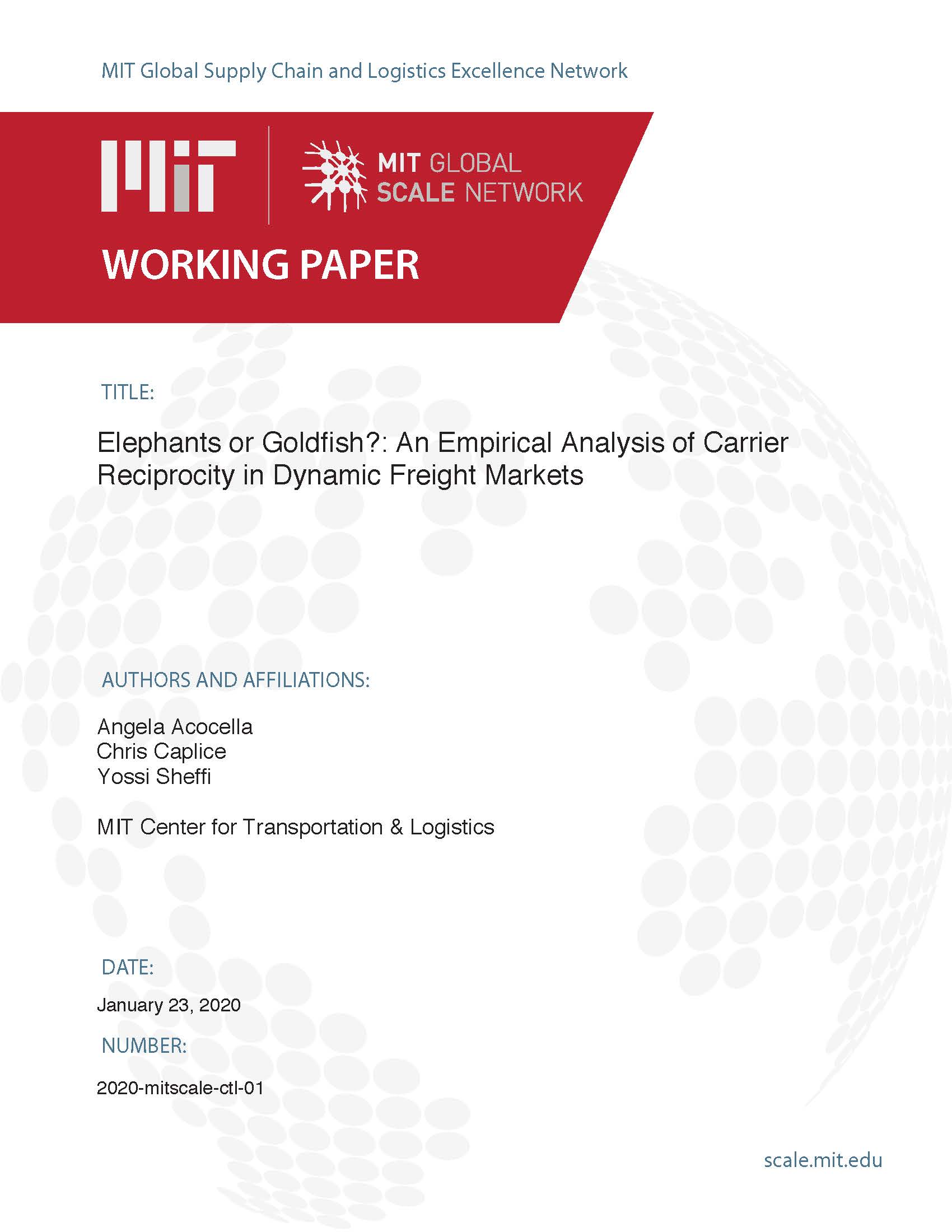 MIT Global Supply Chain and Logistics Excellence Network

MIT

MIT GLOBAL
SCALE NETWORK

WORKING PAPER

TITLE:

Elephants or Goldfish?: An Empirical Analysis of Carrier Reciprocity in Dynamic Freight Markets

AUTHORS AND AFFILIATIONS:

Angela Acocella
Chris Caplice
Yossi Sheffi

MIT Center for Transportation & Logistics

DATE:

January 23, 2020

NUMBER:

2020-mitscale-ctl-01

scale.mit.edu